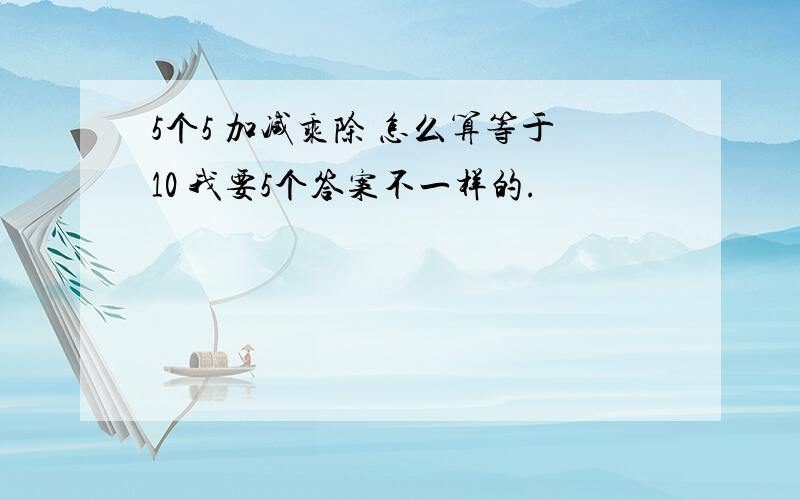 5个5 加减乘除 怎么算等于10 我要5个答案不一样的.